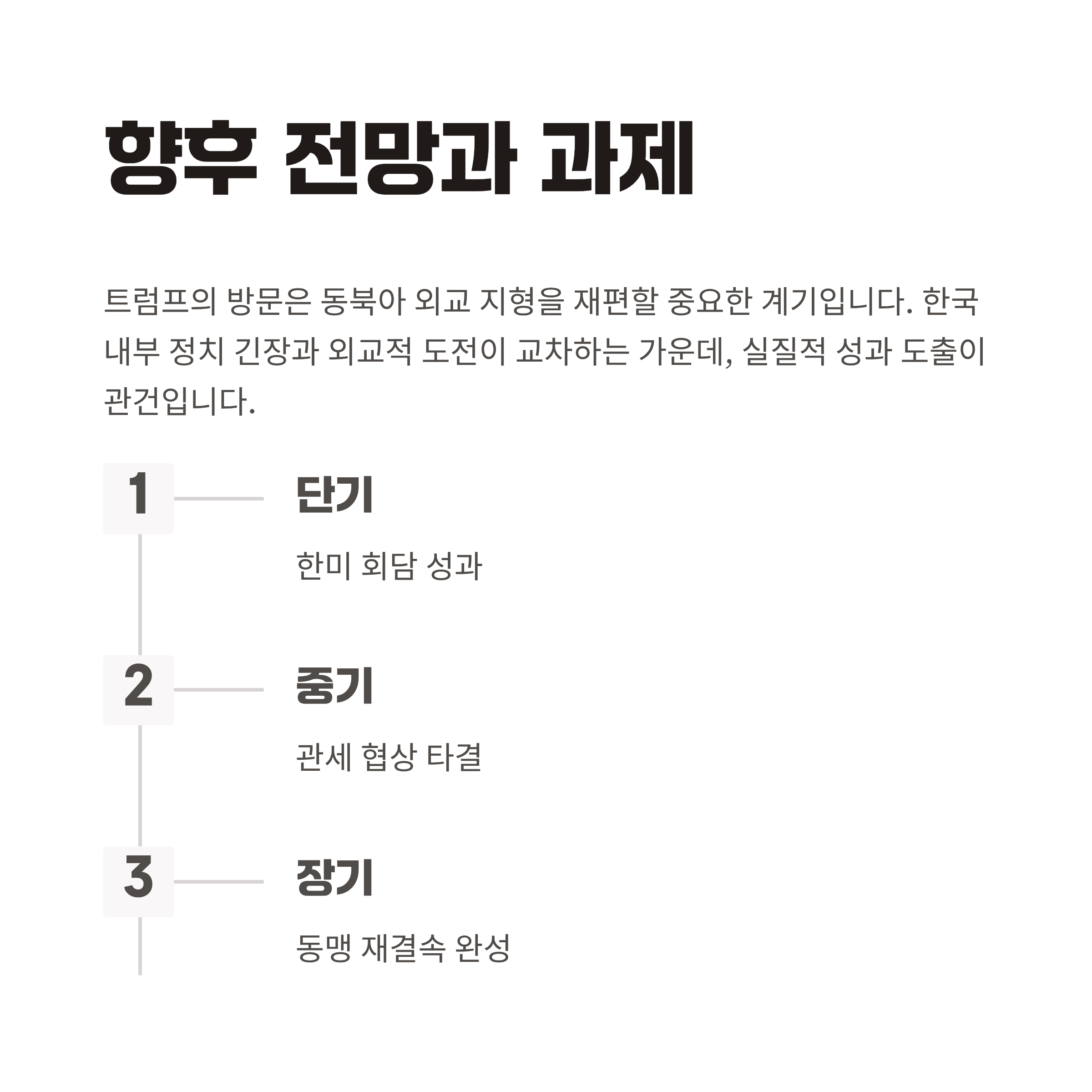 향후 전망과 과제

트럼프의 방문은 동북아 외교 지형을 재편할 중요한 계기입니다. 한국 내부 정치 긴장과 외교적 도전이 교차하는 가운데, 실질적 성과 도출이 관건입니다.

1

단기

한미 회담 성과

2

중기

관세 협상 타결

3

장기

동맹 재결속 완성